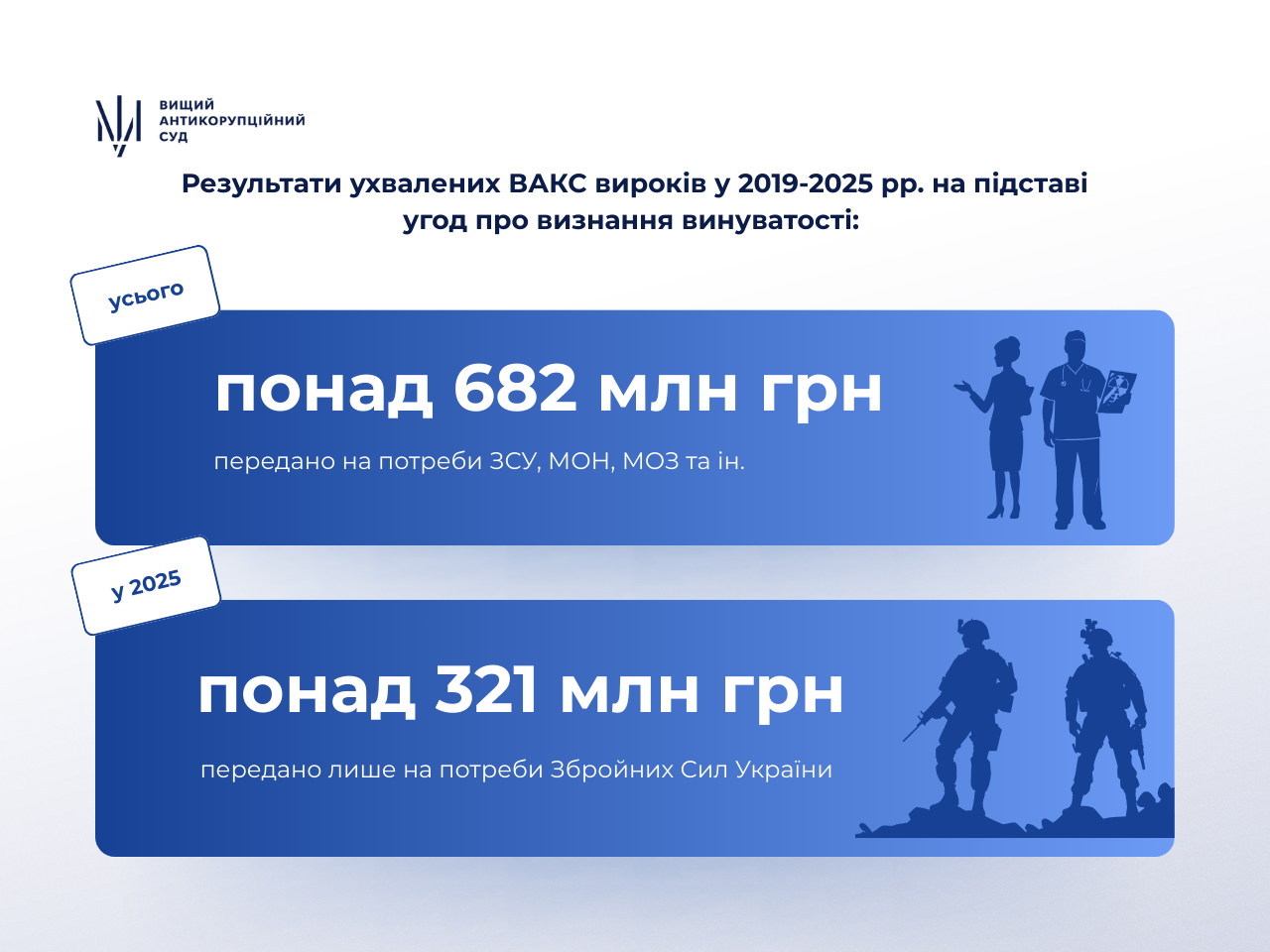 ВИЩИЙ
АНТИКОРУПЦІЙНИЙ
СУД

Результати ухвалених ВАКС вироків у 2019-2025 рр. на підставі угод про визнання винуватості:

усього

понад 682 млн грн

передано на потреби ЗСУ, МОН, МОЗ та ін.

у 2025

понад 321 млн грн

передано лише на потреби Збройних Сил України